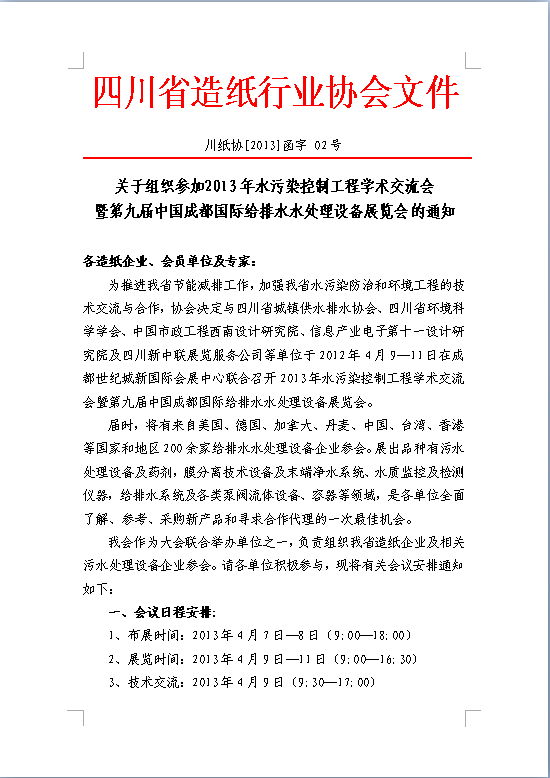 四川省造纸行业协会文件

川纸协[2013]函字 02号

关于组织参加2013年水污染控制工程学术交流会暨第九届中国成都国际给排水水处理设备展览会的通知

各造纸企业、会员单位及专家：

为推进我省节能减排工作，加强我省水污染防治和环境工程的技术交流与合作，协会决定与四川省城镇供水排水协会、四川省环境科学学会、中国市政工程西南设计研究院、信息产业电子第十一设计研究院及四川新中联展览服务公司等单位于2012年4月9—11日在成都世纪城新国际会展中心联合召开2013年水污染控制工程学术交流会暨第九届中国成都国际给排水水处理设备展览会。

届时，将有来自美国、德国、加拿大、丹麦、中国、台湾、香港等国家和地区200余家给排水水处理设备企业参会。展出品种有污水处理设备及药剂，膜分离技术设备及末端净水系统、水质监控及检测仪器，给排水系统及各类泵阀流体设备、容器等领域，是各单位全面了解、参考、采购新产品和寻求合作代理的一次最佳机会。

我会作为大会联合举办单位之一，负责组织我省造纸企业及相关污水处理设备企业参会。请各单位积极参与，现将有关会议安排通知如下：

一、会议日程安排：

1、布展时间：2013年4月7日—8日（9:00—18:00）

2、展览时间：2013年4月9日—11日（9:00—16:30）

3、技术交流：2013年4月9日（9:30—17:00）